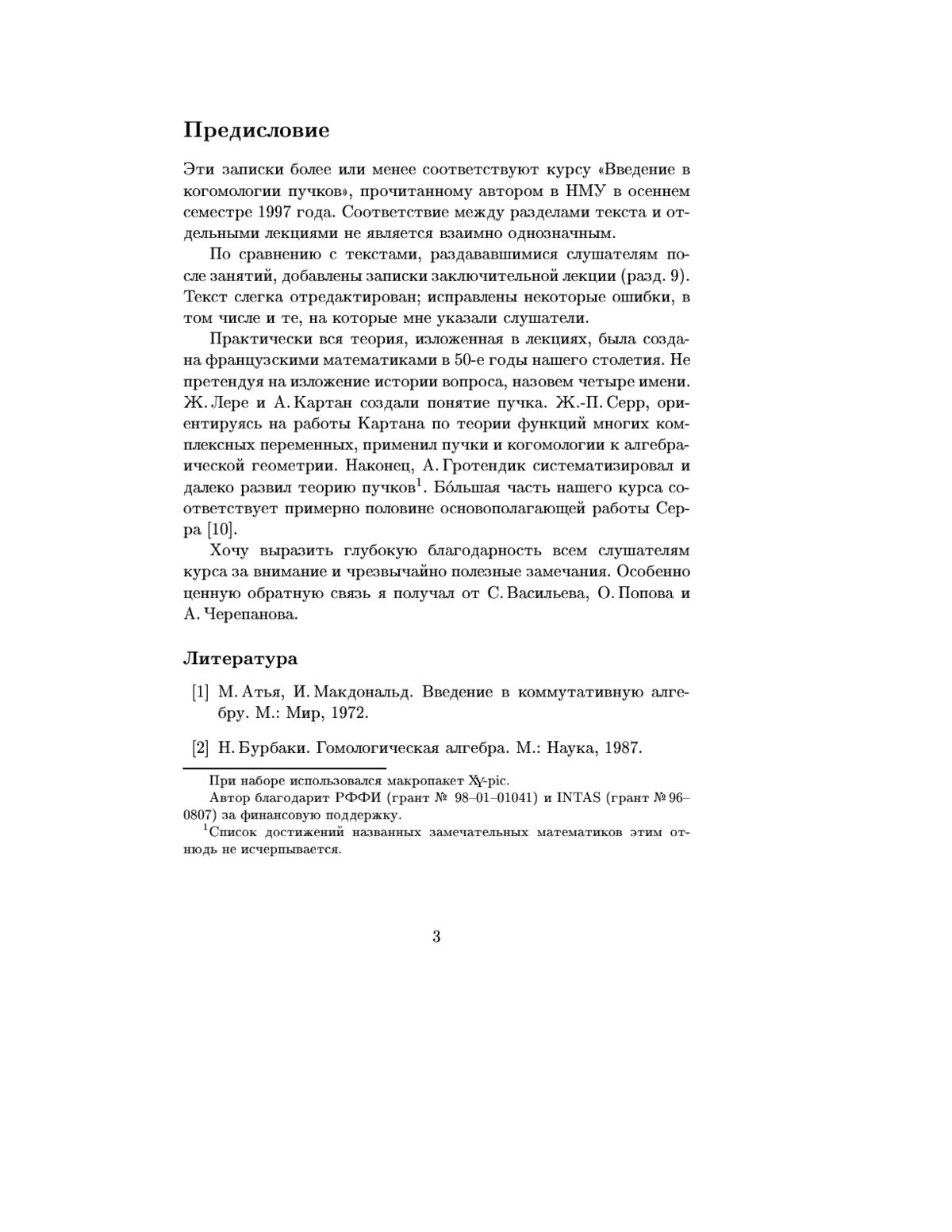 Предисловие

Эти записки более или менее соответствуют курсу «Введение в когомологии пучков», прочитанному автором в НМУ в осеннем семестре 1997 года. Соответствие между разделами текста и отдельными лекциями не является взаимно однозначным.

По сравнению с текстами, раздававшимися слушателям после занятий, добавлены записки заключительной лекции (разд. 9). Текст слегка отредактирован; исправлены некоторые ошибки, в том числе и те, на которые мне указали слушатели.

Практически вся теория, изложенная в лекциях, была создана французскими математиками в 50-е годы нашего столетия. Не претендуя на изложение истории вопроса, назовем четыре имени. Ж. Лере и А. Картан создали понятие пучка. Ж.-П. Серр, ориентируясь на работы Картана по теории функций многих комплексных переменных, применил пучки и когомологии к алгебраической геометрии. Наконец, А. Гротендик систематизировал и далеко развил теорию пучков$^1$. Бо́льшая часть нашего курса соответствует примерно половине основополагающей работы Серра [10].

Хочу выразить глубокую благодарность всем слушателям курса за внимание и чрезвычайно полезные замечания. Особенно ценную обратную связь я получал от С. Васильева, О. Попова и А. Черепанова.

Литература

[1] М. Атья, И. Макдональд. Введение в коммутативную алгебру. М.: Мир, 1972.

[2] Н. Бурбаки. Гомологическая алгебра. М.: Наука, 1987.

При наборе использовался макропакет XY-pic.

Автор благодарит РФФИ (грант № 98–01–01041) и INTAS (грант № 96–0807) за финансовую поддержку.

$^1$Список достижений названных замечательных математиков этим отнюдь не исчерпывается.

3